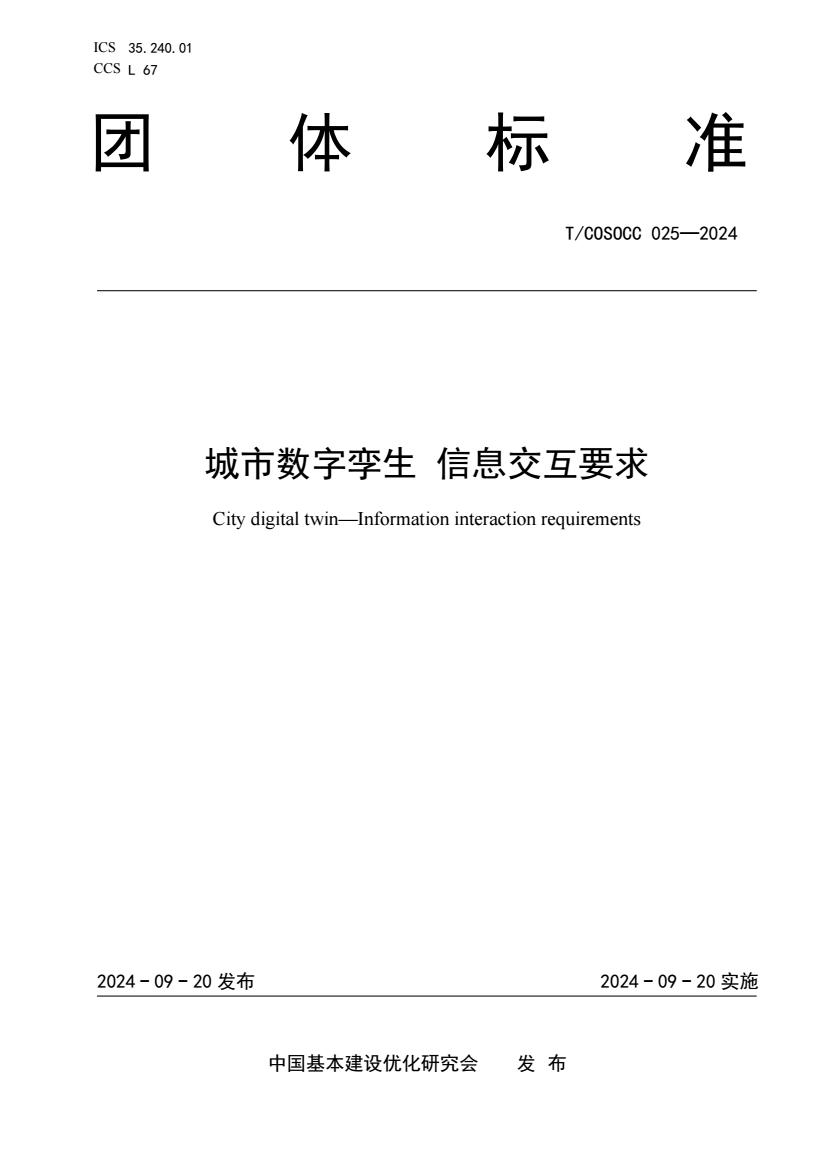 ICS 35.240.01
CCS L 67

团 体 标 准

T/COSOCC 025—2024

城市数字孪生 信息交互要求

City digital twin—Information interaction requirements

2024 - 09 - 20 发布

2024 - 09 - 20 实施

中国基本建设优化研究会 发 布